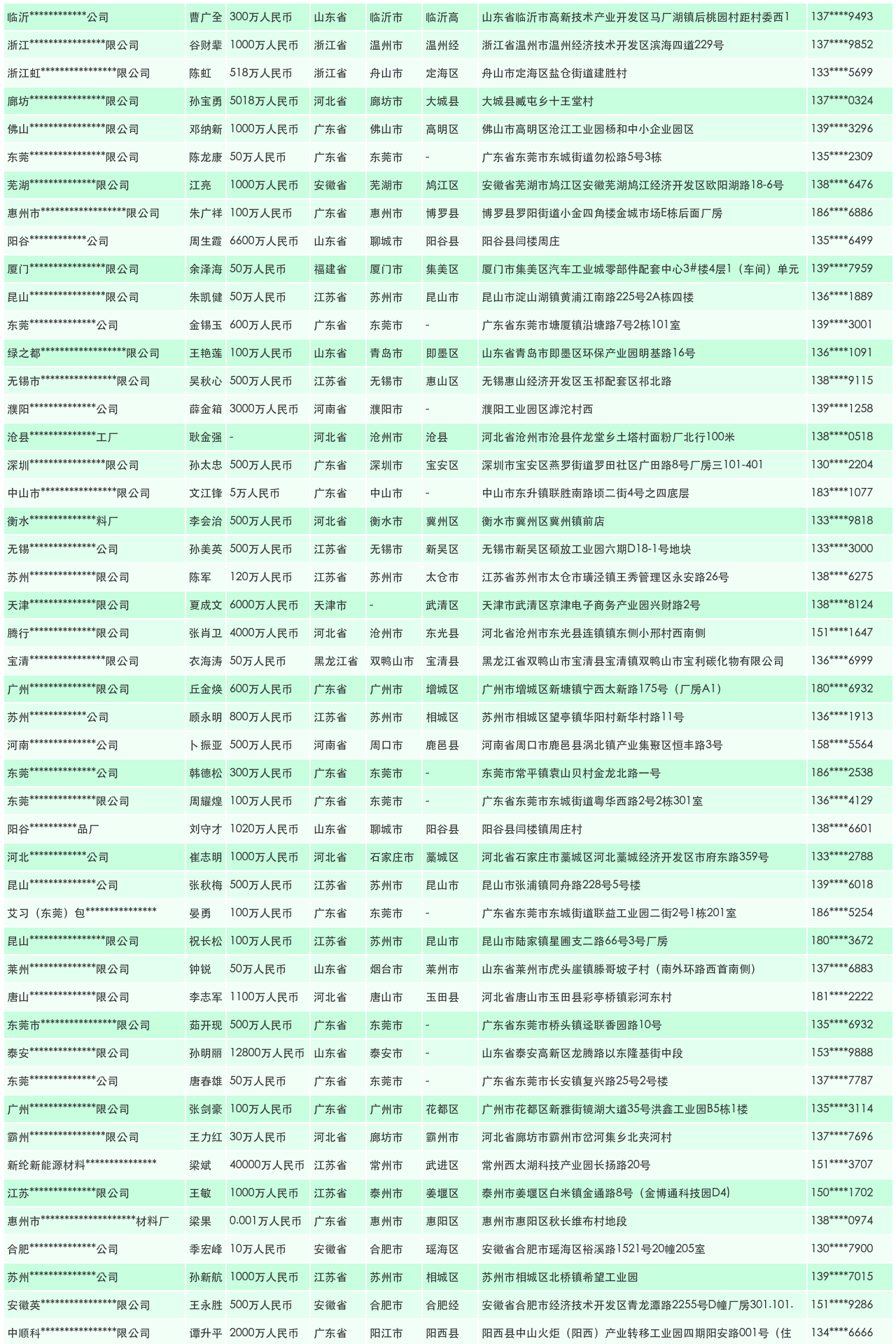 | 临沂************公司 | 曹广全 | 300万人民币 | 山东省 | 临沂市 | 临沂高 | 山东省临沂市高新技术产业开发区马厂湖镇后桃园村距村委西1 | 137****9493 |
|---|---|---|---|---|---|---|---|
| 浙江****************限公司 | 谷财辈 | 1000万人民币 | 浙江省 | 温州市 | 温州经 | 浙江省温州市温州经济技术开发区滨海四道229号 | 137****9852 |
| 浙江虹****************限公司 | 陈虹 | 518万人民币 | 浙江省 | 舟山市 | 定海区 | 舟山市定海区盐仓街道建胜村 | 133****5699 |
| 廊坊****************限公司 | 孙宝勇 | 5018万人民币 | 河北省 | 廊坊市 | 大城县 | 大城县臧屯乡十王堂村 | 137****0324 |
| 佛山****************限公司 | 邓纳新 | 1000万人民币 | 广东省 | 佛山市 | 高明区 | 佛山市高明区沧江工业园杨和中小企业园区 | 139****3296 |
| 东莞****************限公司 | 陈龙康 | 50万人民币 | 广东省 | 东莞市 | - | 广东省东莞市东城街道勿松路5号3栋 | 135****2309 |
| 芜湖**************限公司 | 江亮 | 1000万人民币 | 安徽省 | 芜湖市 | 鸠江区 | 安徽省芜湖市鸠江区安徽芜湖鸠江经济开发区欧阳湖路18-6号 | 138****6476 |
| 惠州市******************限公司 | 朱广祥 | 100万人民币 | 广东省 | 惠州市 | 博罗县 | 博罗县罗阳街道小金四角楼金城市场E栋后面厂房 | 186****6886 |
| 阳谷************公司 | 周生霞 | 6600万人民币 | 山东省 | 聊城市 | 阳谷县 | 阳谷县闫楼周庄 | 135****6499 |
| 厦门****************限公司 | 余泽海 | 50万人民币 | 福建省 | 厦门市 | 集美区 | 厦门市集美区汽车工业城零部件配套中心3#楼4层1（车间）单元 | 139****7959 |
| 昆山****************限公司 | 朱凯健 | 50万人民币 | 江苏省 | 苏州市 | 昆山市 | 昆山市淀山湖镇黄浦江南路225号2A栋四楼 | 136****1889 |
| 东莞**************公司 | 金锡玉 | 600万人民币 | 广东省 | 东莞市 | - | 广东省东莞市塘厦镇沿塘路7号2栋101室 | 139****3001 |
| 绿之都******************限公司 | 王艳莲 | 100万人民币 | 山东省 | 青岛市 | 即墨区 | 山东省青岛市即墨区环保产业园明基路16号 | 136****1091 |
| 无锡市****************限公司 | 吴秋心 | 500万人民币 | 江苏省 | 无锡市 | 惠山区 | 无锡惠山经济开发区玉祁配套区祁北路 | 138****9115 |
| 濮阳**************公司 | 薛金箱 | 3000万人民币 | 河南省 | 濮阳市 | - | 濮阳工业园区滹沱村西 | 139****1258 |
| 沧县**************工厂 | 耿金强 | - | 河北省 | 沧州市 | 沧县 | 河北省沧州市沧县仵龙堂乡土塔村面粉厂北行100米 | 138****0518 |
| 深圳****************限公司 | 孙太忠 | 500万人民币 | 广东省 | 深圳市 | 宝安区 | 深圳市宝安区燕罗街道罗田社区广田路8号厂房三101-401 | 130****2204 |
| 中山市****************限公司 | 文江锋 | 5万人民币 | 广东省 | 中山市 | - | 中山市东升镇联胜南路顷二街4号之四底层 | 183****1077 |
| 衡水**************料厂 | 李会治 | 500万人民币 | 河北省 | 衡水市 | 冀州区 | 衡水市冀州区冀州镇前店 | 133****9818 |
| 无锡**************公司 | 孙美英 | 500万人民币 | 江苏省 | 无锡市 | 新吴区 | 无锡市新吴区硕放工业园六期D18-1号地块 | 133****3000 |
| 苏州**************限公司 | 陈军 | 120万人民币 | 江苏省 | 苏州市 | 太仓市 | 江苏省苏州市太仓市璜泾镇王秀管理区永安路26号 | 138****6275 |
| 天津**************限公司 | 夏成文 | 6000万人民币 | 天津市 | - | 武清区 | 天津市武清区京津电子商务产业园兴财路2号 | 138****8124 |
| 腾行**************限公司 | 张肖卫 | 4000万人民币 | 河北省 | 沧州市 | 东光县 | 河北省沧州市东光县连镇镇东侧小邢村西南侧 | 151****1647 |
| 宝清****************限公司 | 衣海涛 | 50万人民币 | 黑龙江省 | 双鸭山市 | 宝清县 | 黑龙江省双鸭山市宝清县宝清镇双鸭山市宝利碳化物有限公司 | 136****6999 |
| 广州**************限公司 | 丘金焕 | 600万人民币 | 广东省 | 广州市 | 增城区 | 广州市增城区新塘镇宁西太新路175号（厂房A1） | 180****6932 |
| 苏州************公司 | 顾永明 | 800万人民币 | 江苏省 | 苏州市 | 相城区 | 苏州市相城区望亭镇华阳村新华村路11号 | 136****1913 |
| 河南**************公司 | 卜振亚 | 500万人民币 | 河南省 | 周口市 | 鹿邑县 | 河南省周口市鹿邑县涡北镇产业集聚区恒丰路3号 | 158****5564 |
| 东莞**************公司 | 韩德松 | 300万人民币 | 广东省 | 东莞市 | - | 东莞市常平镇袁山贝村金龙北路一号 | 186****2538 |
| 东莞**************限公司 | 周耀煌 | 100万人民币 | 广东省 | 东莞市 | - | 广东省东莞市东城街道粤华西路2号2栋301室 | 136****4129 |
| 阳谷**********品厂 | 刘守才 | 1020万人民币 | 山东省 | 聊城市 | 阳谷县 | 阳谷县闫楼镇周庄村 | 138****6601 |
| 河北************公司 | 崔志明 | 1000万人民币 | 河北省 | 石家庄市 | 藁城区 | 河北省石家庄市藁城区河北藁城经济开发区市府东路359号 | 133****2788 |
| 昆山**************公司 | 张秋梅 | 500万人民币 | 江苏省 | 苏州市 | 昆山市 | 昆山市张浦镇同舟路228号5号楼 | 139****6018 |
| 艾习（东莞）包*************** | 晏勇 | 100万人民币 | 广东省 | 东莞市 | - | 广东省东莞市东城街道联益工业园二街2号1栋201室 | 186****5254 |
| 昆山****************限公司 | 祝长松 | 100万人民币 | 江苏省 | 苏州市 | 昆山市 | 昆山市陆家镇星圃支二路66号3号厂房 | 180****3672 |
| 莱州**************限公司 | 钟锐 | 50万人民币 | 山东省 | 烟台市 | 莱州市 | 山东省莱州市虎头崖镇滕哥坡子村（南外环路西首南侧） | 137****6883 |
| 唐山**************限公司 | 李志军 | 1100万人民币 | 河北省 | 唐山市 | 玉田县 | 河北省唐山市玉田县彩亭桥镇彩河东村 | 181****2222 |
| 东莞市****************限公司 | 茹开现 | 500万人民币 | 广东省 | 东莞市 | - | 广东省东莞市桥头镇迳联香园路10号 | 135****6932 |
| 泰安**************限公司 | 孙明丽 | 12800万人民币 | 山东省 | 泰安市 | - | 山东省泰安高新区龙腾路以东隆基街中段 | 153****9888 |
| 东莞**************公司 | 唐春雄 | 50万人民币 | 广东省 | 东莞市 | - | 广东省东莞市长安镇复兴路25号2号楼 | 137****7787 |
| 广州**************限公司 | 张剑豪 | 100万人民币 | 广东省 | 广州市 | 花都区 | 广州市花都区新雅街镜湖大道35号洪鑫工业园B5栋1楼 | 135****3114 |
| 霸州****************限公司 | 王力红 | 30万人民币 | 河北省 | 廊坊市 | 霸州市 | 河北省廊坊市霸州市岔河集乡北夹河村 | 137****7696 |
| 新纶新能源材料*************** | 梁斌 | 40000万人民币 | 江苏省 | 常州市 | 武进区 | 常州西太湖科技产业园长扬路20号 | 151****3707 |
| 江苏**************限公司 | 王敏 | 1000万人民币 | 江苏省 | 泰州市 | 姜堰区 | 泰州市姜堰区白米镇金通路8号（金博通科技园D4） | 150****1702 |
| 惠州市********************材料厂 | 梁果 | 0.001万人民币 | 广东省 | 惠州市 | 惠阳区 | 惠州市惠阳区秋长维布村地段 | 138****0974 |
| 合肥**************公司 | 季宏峰 | 10万人民币 | 安徽省 | 合肥市 | 瑶海区 | 安徽省合肥市瑶海区裕溪路1521号20幢205室 | 130****7900 |
| 苏州**************公司 | 孙新航 | 1000万人民币 | 江苏省 | 苏州市 | 相城区 | 苏州市相城区北桥镇希望工业园 | 139****7015 |
| 安徽英****************限公司 | 王永胜 | 500万人民币 | 安徽省 | 合肥市 | 合肥经 | 安徽省合肥市经济技术开发区青龙潭路2255号D幢厂房301.101. | 151****9286 |
| 中顺科****************限公司 | 谭升平 | 2000万人民币 | 广东省 | 阳江市 | 阳西县 | 阳西县中山火炬（阳西）产业转移工业园四期阳安路001号（住 | 134****6666 |